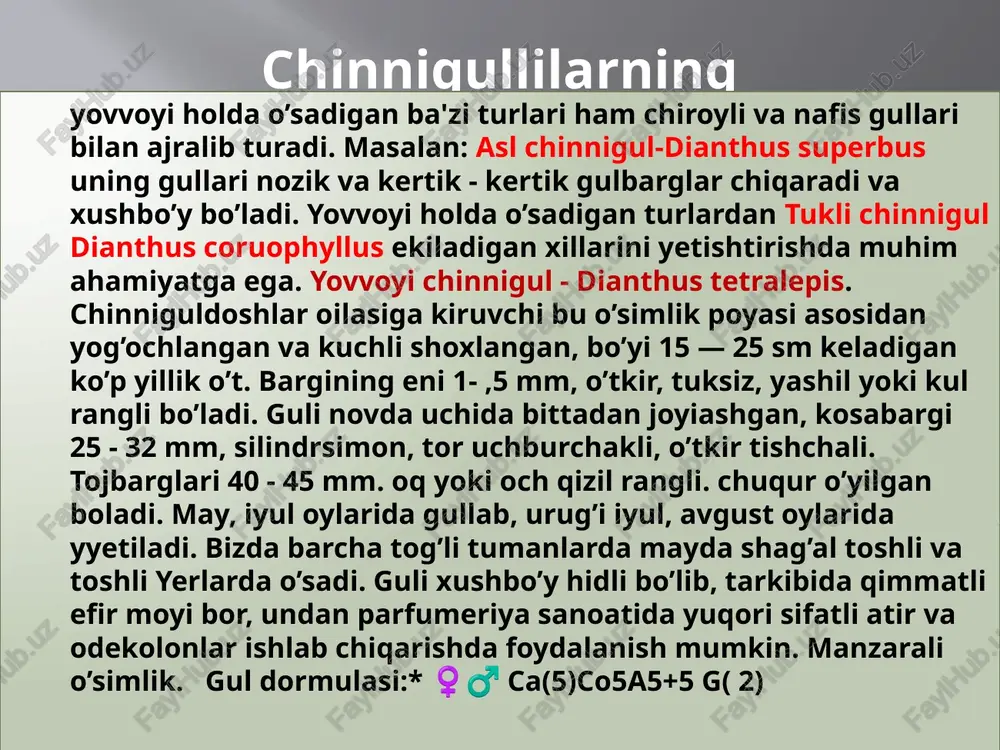 Chinnigullilarning

yovvoyi holda o’sadigan ba'zi turlari ham chiroyli va nafis gullari bilan ajralib turadi. Masalan: Asl chinnigul-Dianthus superbus uning gullari nozik va kertik - kertik gulbarglar chiqaradi va xushbo’y bo’ladi. Yovvoyi holda o’sadigan turlardan Tukli chinnigul Dianthus coruophyllus ekiladigan xillarini yetishtirishda muhim ahamiyatga ega. Yovvoyi chinnigul - Dianthus tetralepis. Chinniguldoshlar oilasiga kiruvchi bu o’simlik poyasi asosidan yog’ochlangan va kuchli shoxlangan, bo’yi 15 — 25 sm keladigan ko’p yillik o’t. Bargining eni 1- ,5 mm, o’tkir, tuksiz, yashil yoki kul rangli bo’ladi. Guli novda uchida bittadan joyiashgan, kosabargi 25 - 32 mm, silindrsimon, tor uchburchakli, o’tkir tishchali. Tojbarglari 40 - 45 mm. oq yoki och qizil rangli. chuqur o’yilgan boladi. May, iyul oylarida gullab, urug’i iyul, avgust oylarida yyetiladi. Bizda barcha tog’li tumanlarda mayda shag’al toshli va toshli Yerlarda o’sadi. Guli xushbo’y hidli bo’lib, tarkibida qimmatli efir moyi bor, undan parfumeriya sanoatida yuqori sifatli atir va odekolonlar ishlab chiqarishda foydalanish mumkin. Manzarali o’simlik. Gul dormulasi:* ♀♂ Ca(5)Co5A5+5 G( 2)

FaylHub.uz